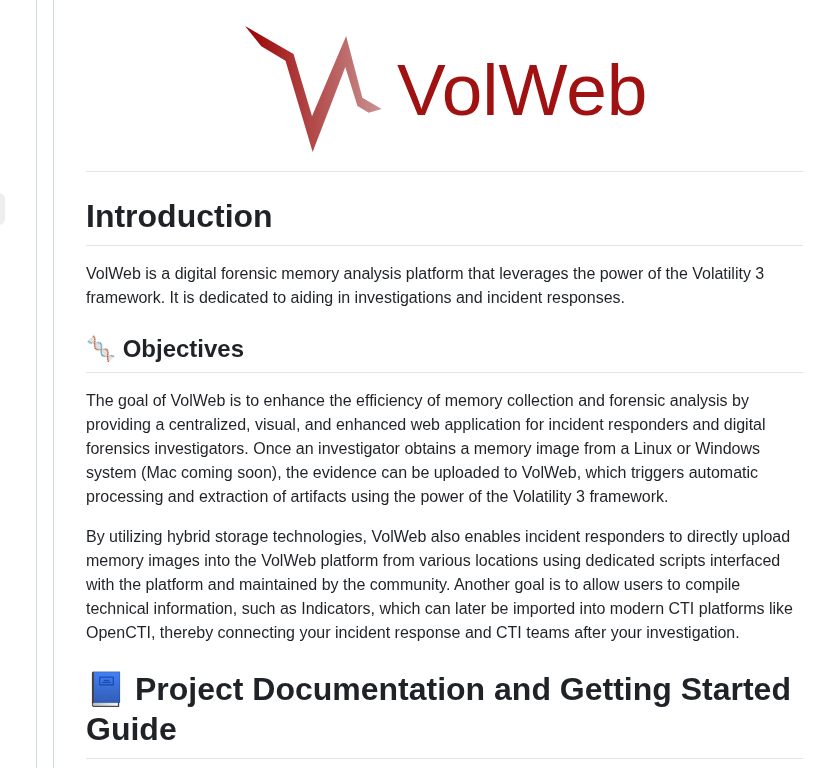 VolWeb

Introduction

VolWeb is a digital forensic memory analysis platform that leverages the power of the Volatility 3 framework. It is dedicated to aiding in investigations and incident responses.

🧬 Objectives

The goal of VolWeb is to enhance the efficiency of memory collection and forensic analysis by providing a centralized, visual, and enhanced web application for incident responders and digital forensics investigators. Once an investigator obtains a memory image from a Linux or Windows system (Mac coming soon), the evidence can be uploaded to VolWeb, which triggers automatic processing and extraction of artifacts using the power of the Volatility 3 framework.

By utilizing hybrid storage technologies, VolWeb also enables incident responders to directly upload memory images into the VolWeb platform from various locations using dedicated scripts interfaced with the platform and maintained by the community. Another goal is to allow users to compile technical information, such as Indicators, which can later be imported into modern CTI platforms like OpenCTI, thereby connecting your incident response and CTI teams after your investigation.

📘 Project Documentation and Getting Started Guide